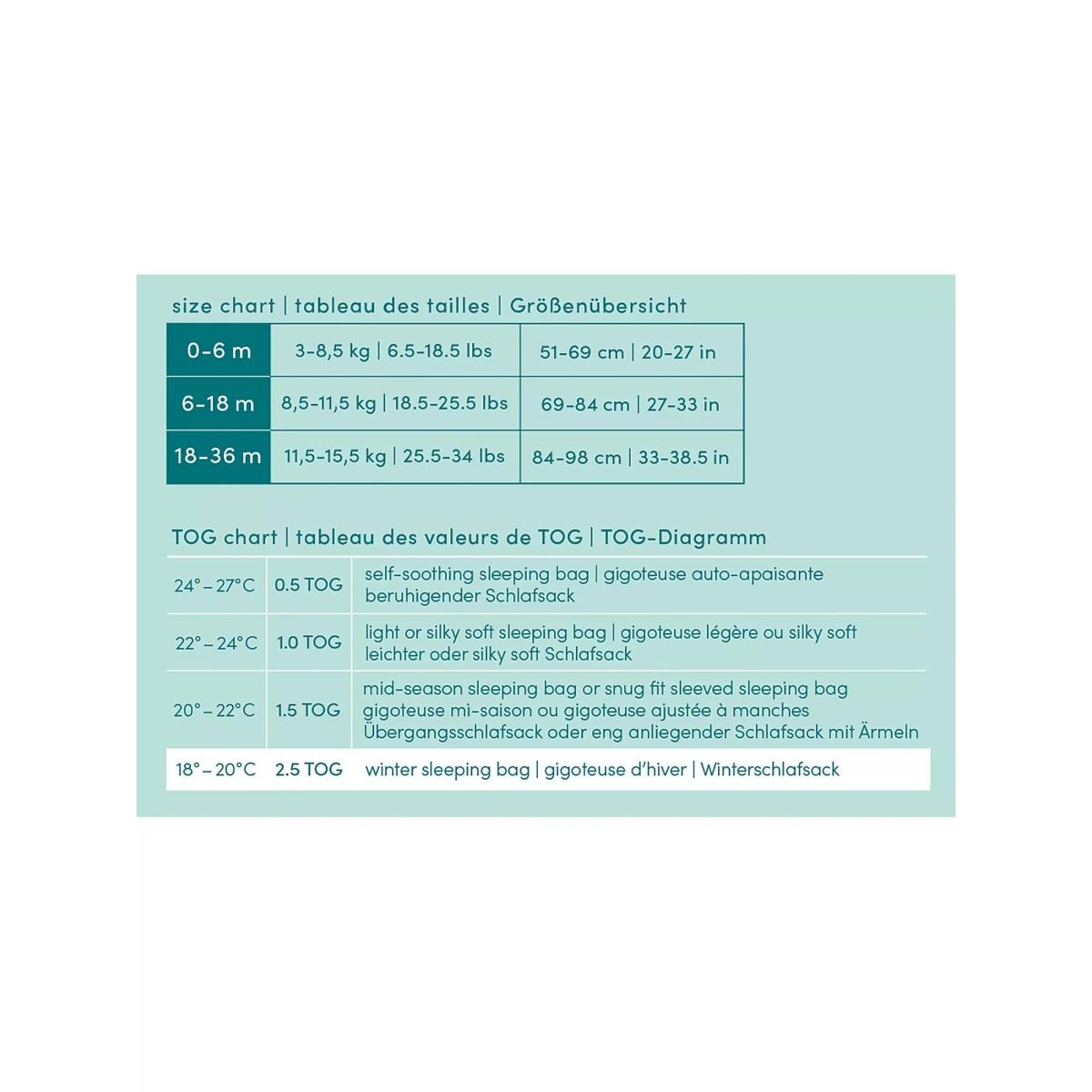 size chart | tableau des tailles | Größenübersicht

| 0-6 m | 3-8,5 kg \| 6.5-18.5 lbs | 51-69 cm \| 20-27 in |
|---|---|---|
| 6-18 m | 8,5-11,5 kg \| 18.5-25.5 lbs | 69-84 cm \| 27-33 in |
| 18-36 m | 11,5-15,5 kg \| 25.5-34 lbs | 84-98 cm \| 33-38.5 in |

TOG chart | tableau des valeurs de TOG | TOG-Diagramm

| 24° – 27°C | 0.5 TOG | self-soothing sleeping bag \| gigoteuse auto-apaisante beruhigender Schlafsack |
|---|---|---|
| 22° – 24°C | 1.0 TOG | light or silky soft sleeping bag \| gigoteuse légère ou silky soft leichter oder silky soft Schlafsack |
| 20° – 22°C | 1.5 TOG | mid-season sleeping bag or snug fit sleeved sleeping bag gigoteuse mi-saison ou gigoteuse ajustée à manches Übergangsschlafsack oder eng anliegender Schlafsack mit Ärmeln |
| 18° – 20°C | 2.5 TOG | winter sleeping bag \| gigoteuse d'hiver \| Winterschlafsack |